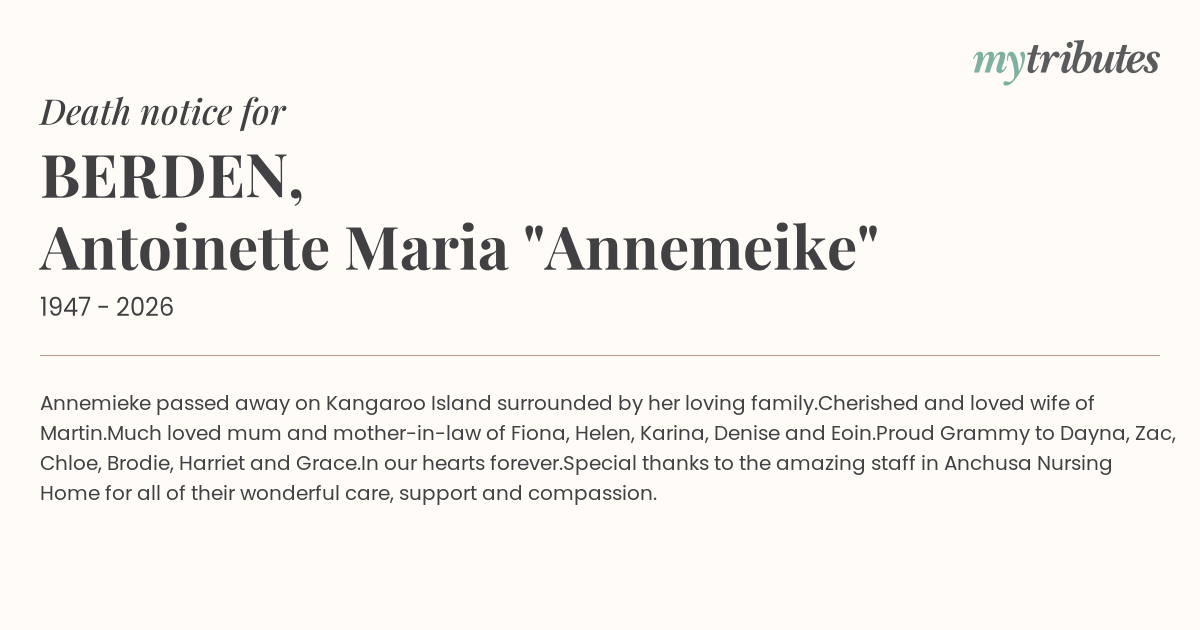 mytributes

Death notice for

BERDEN,
Antoinette Maria "Annemeike"

1947 - 2026

Annemieke passed away on Kangaroo Island surrounded by her loving family.Cherished and loved wife of Martin.Much loved mum and mother-in-law of Fiona, Helen, Karina, Denise and Eoin.Proud Grammy to Dayna, Zac, Chloe, Brodie, Harriet and Grace.In our hearts forever.Special thanks to the amazing staff in Anchusa Nursing Home for all of their wonderful care, support and compassion.